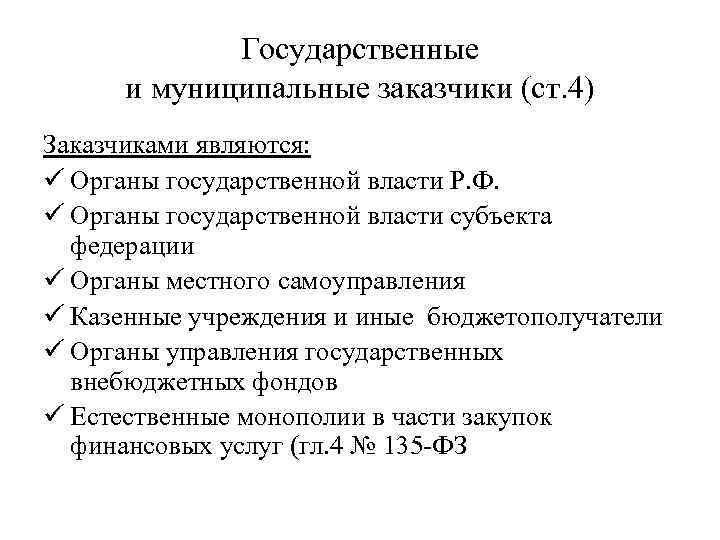 Государственные и муниципальные заказчики (ст.4)

Заказчиками являются:

✓ Органы государственной власти Р.Ф.

✓ Органы государственной власти субъекта федерации

✓ Органы местного самоуправления

✓ Казенные учреждения и иные бюджетополучатели

✓ Органы управления государственных внебюджетных фондов

✓ Естественные монополии в части закупок финансовых услуг (гл.4 № 135-ФЗ